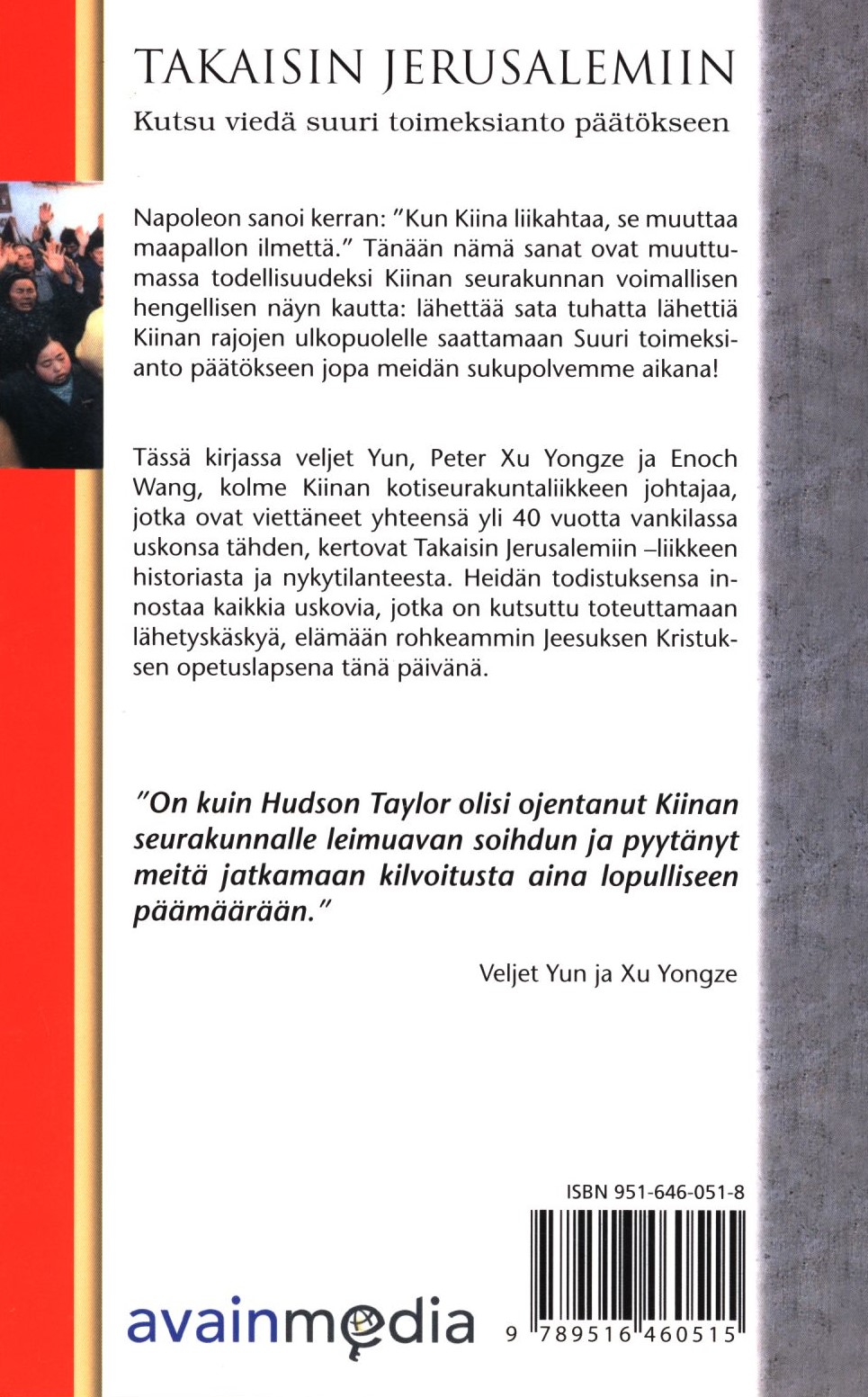 TAKAISIN JERUSALEMIIN
Kutsu viedä suuri toimeksianto päätökseen

Napoleon sanoi kerran: ”Kun Kiina liikahtaa, se muuttaa maapallon ilmettä.” Tänään nämä sanat ovat muuttumassa todellisuudeksi Kiinan seurakunnan voimallisen hengellisen näyn kautta: lähettää sata tuhatta lähettiä Kiinan rajojen ulkopuolelle saattamaan Suuri toimeksianto päätökseen jopa meidän sukupolvemme aikana!

Tässä kirjassa veljet Yun, Peter Xu Yongze ja Enoch Wang, kolme Kiinan kotiseurakuntaliikkeen johtajaa, jotka ovat viettäneet yhteensä yli 40 vuotta vankilassa uskonsa tähden, kertovat Takaisin Jerusalemiin –liikkeen historiasta ja nykytilanteesta. Heidän todistuksensa innostaa kaikkia uskovia, jotka on kutsuttu toteuttamaan lähetyskäskyä, elämään rohkeammin Jeesuksen Kristuksen opetuslapsena tänä päivänä.

”On kuin Hudson Taylor olisi ojentanut Kiinan seurakunnalle leimuavan soihdun ja pyytänyt meitä jatkamaan kilvoitusta aina lopulliseen päämäärään.”

Veljet Yun ja Xu Yongze

ISBN 951-646-051-8

avainmedia

9 789516 460515